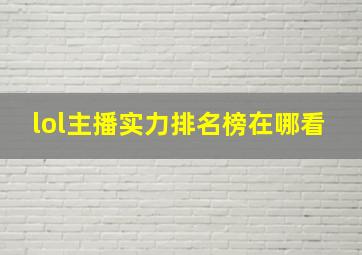 lol主播实力排名榜在哪看